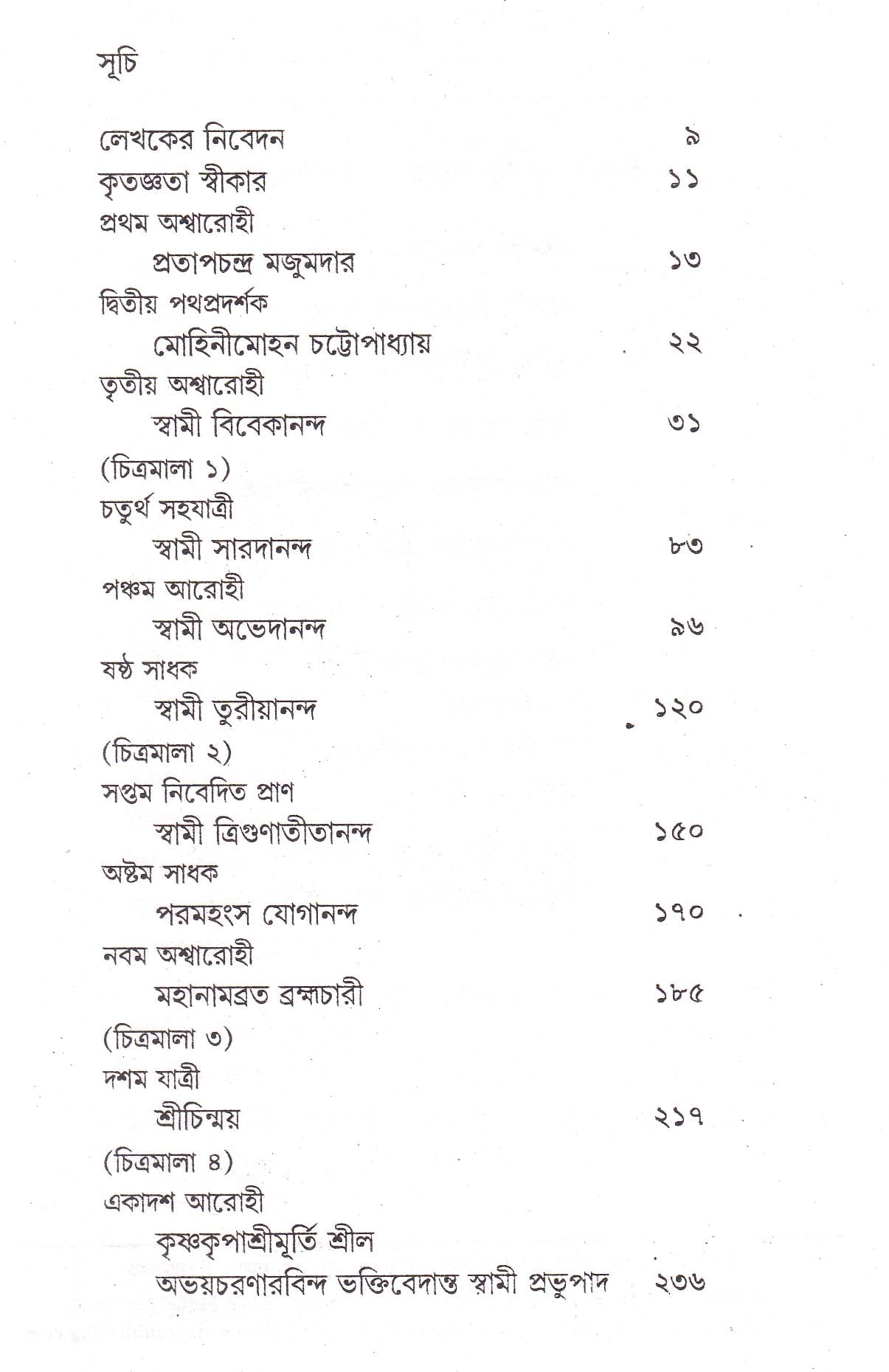 সূচি

লেখকের নিবেদন ৯
কৃতজ্ঞতা স্বীকার ১১
প্রথম অশ্বারোহী
প্রতাপচন্দ্র মজুমদার ১৩
দ্বিতীয় পথপ্রদর্শক
মোহিনীমোহন চট্টোপাধ্যায় ২২
তৃতীয় অশ্বারোহী
স্বামী বিবেকানন্দ ৩১
(চিত্রমালা ১)
চতুর্থ সহযাত্রী
স্বামী সারদানন্দ ৮৩
পঞ্চম আরোহী
স্বামী অভেদানন্দ ৯৬
ষষ্ঠ সাধক
স্বামী তুরীয়ানন্দ ১২০
(চিত্রমালা ২)
সপ্তম নিবেদিত প্রাণ
স্বামী ত্রিগুণাতীতানন্দ ১৫০
অষ্টম সাধক
পরমহংস যোগানন্দ ১৭০
নবম অশ্বারোহী
মহানামব্রত ব্রহ্মচারী ১৮৫
(চিত্রমালা ৩)
দশম যাত্রী
শ্রীচিন্ময় ২১৭
(চিত্রমালা ৪)
একাদশ আরোহী
কৃষ্ণকৃপাশ্রীমূর্তি শ্রীল
অভয়চরণারবিন্দ ভক্তিবেদান্ত স্বামী প্রভুপাদ ২৩৬